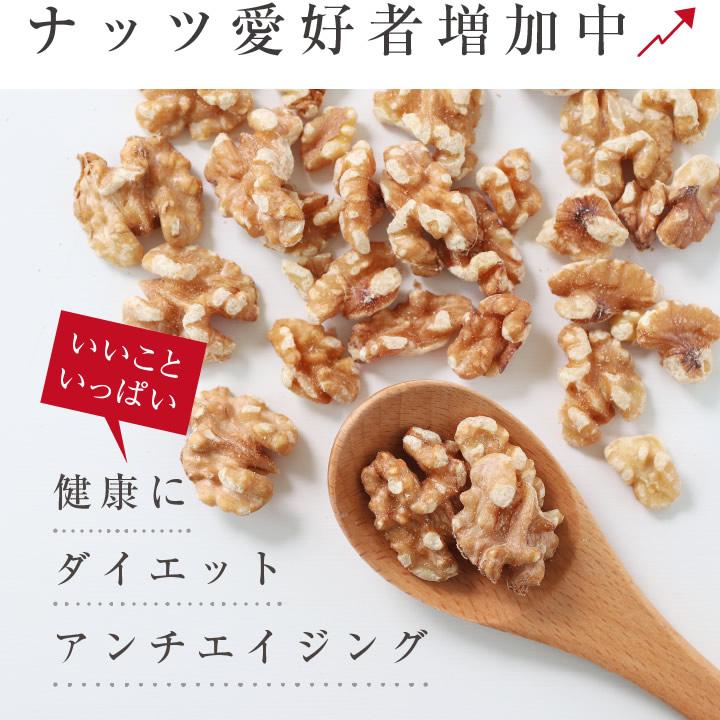 ナッツ愛好者増加中

いいこと
いっぱい

健康に

ダイエット

アンチエイジング